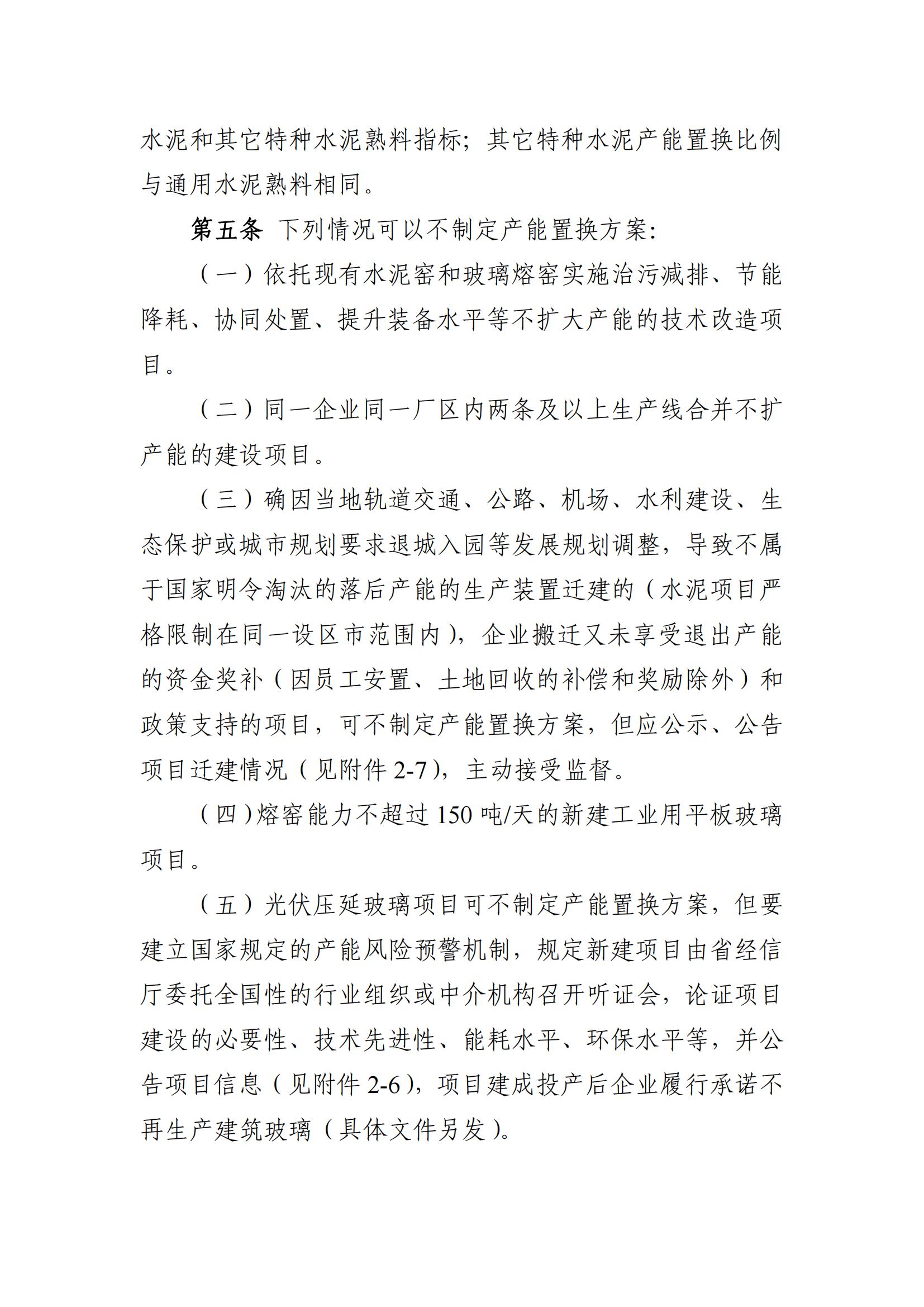 水泥和其它特种水泥熟料指标；其它特种水泥产能置换比例与通用水泥熟料相同。

第五条 下列情况可以不制定产能置换方案：

（一）依托现有水泥窑和玻璃熔窑实施治污减排、节能降耗、协同处置、提升装备水平等不扩大产能的技术改造项目。

（二）同一企业同一厂区内两条及以上生产线合并不扩产能的建设项目。

（三）确因当地轨道交通、公路、机场、水利建设、生态保护或城市规划要求退城入园等发展规划调整，导致不属于国家明令淘汰的落后产能的生产装置迁建的（水泥项目严格限制在同一设区市范围内），企业搬迁又未享受退出产能的资金奖补（因员工安置、土地回收的补偿和奖励除外）和政策支持的项目，可不制定产能置换方案，但应公示、公告项目迁建情况（见附件 2-7），主动接受监督。

（四）熔窑能力不超过 150 吨/天的新建工业用平板玻璃项目。

（五）光伏压延玻璃项目可不制定产能置换方案，但要建立国家规定的产能风险预警机制，规定新建项目由省经信厅委托全国性的行业组织或中介机构召开听证会，论证项目建设的必要性、技术先进性、能耗水平、环保水平等，并公告项目信息（见附件 2-6），项目建成投产后企业履行承诺不再生产建筑玻璃（具体文件另发）。